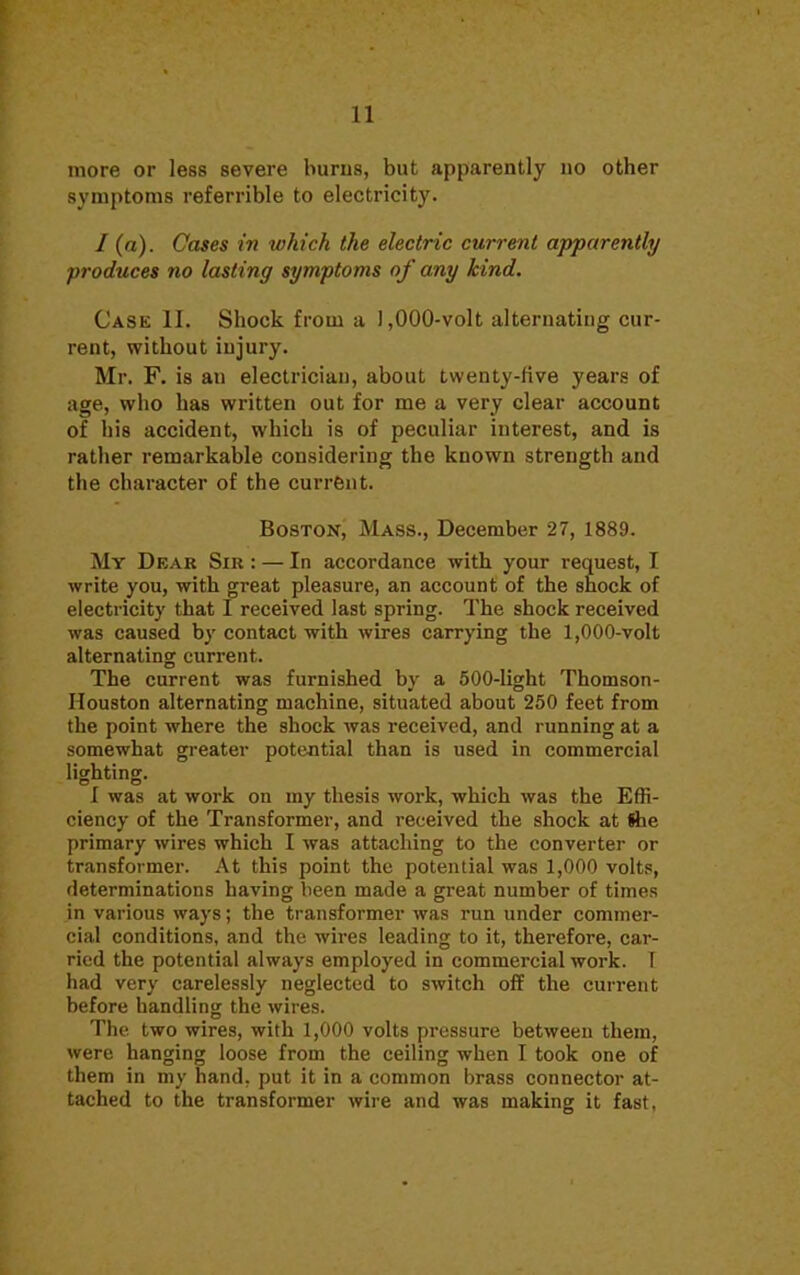 11

more or less severe burns, but apparently no other symptoms referrible to electricity.

I (a). Cases in which the electric current apparently produces no lasting symptoms of any kind.

Case II. Shock from a 1,000-volt alternating current, without injury.

Mr. F. is an electrician, about twenty-five years of age, who has written out for me a very clear account of his accident, which is of peculiar interest, and is rather remarkable considering the known strength and the character of the current.

Boston, Mass., December 27, 1889.

My Dear Sir: — In accordance with your request, I write you, with great pleasure, an account of the shock of electricity that I received last spring. The shock received was caused by contact with wires carrying the 1,000-volt alternating current.

The current was furnished by a 500-light Thomson-Houston alternating machine, situated about 250 feet from the point where the shock was received, and running at a somewhat greater potential than is used in commercial lighting.

I was at work on my thesis work, which was the Efficiency of the Transformer, and received the shock at the primary wires which I was attaching to the converter or transformer. At this point the potential was 1,000 volts, determinations having been made a great number of times in various ways; the transformer was run under commercial conditions, and the wires leading to it, therefore, carried the potential always employed in commercial work. I had very carelessly neglected to switch off the current before handling the wires.

The two wires, with 1,000 volts pressure between them, were hanging loose from the ceiling when I took one of them in my hand, put it in a common brass connector attached to the transformer wire and was making it fast,